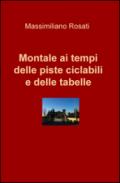 Massimiliano Rosati

Montale ai tempi delle piste ciclabili e delle tabelle